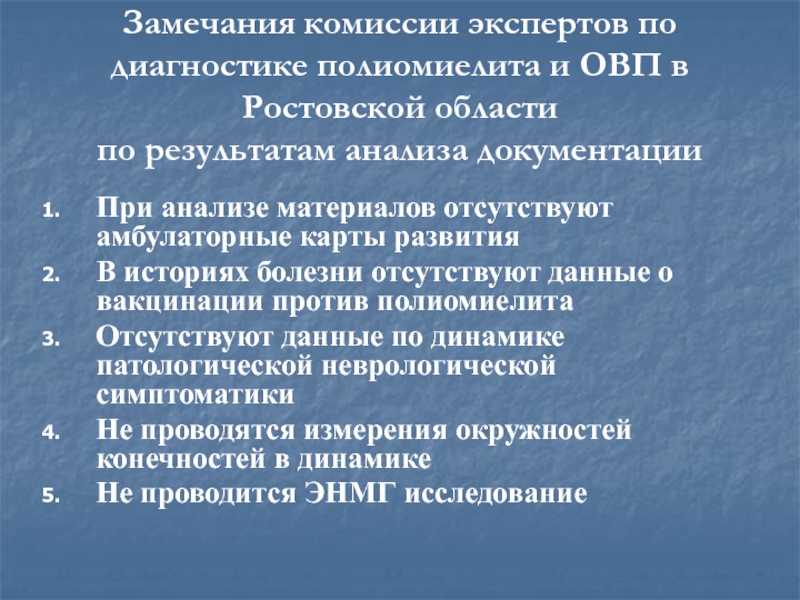 Замечания комиссии экспертов по диагностике полиомиелита и ОВП в Ростовской области
по результатам анализа документации

1. При анализе материалов отсутствуют амбулаторные карты развития
2. В историях болезни отсутствуют данные о вакцинации против полиомиелита
3. Отсутствуют данные по динамике патологической неврологической симптоматики
4. Не проводятся измерения окружностей конечностей в динамике
5. Не проводится ЭНМГ исследование